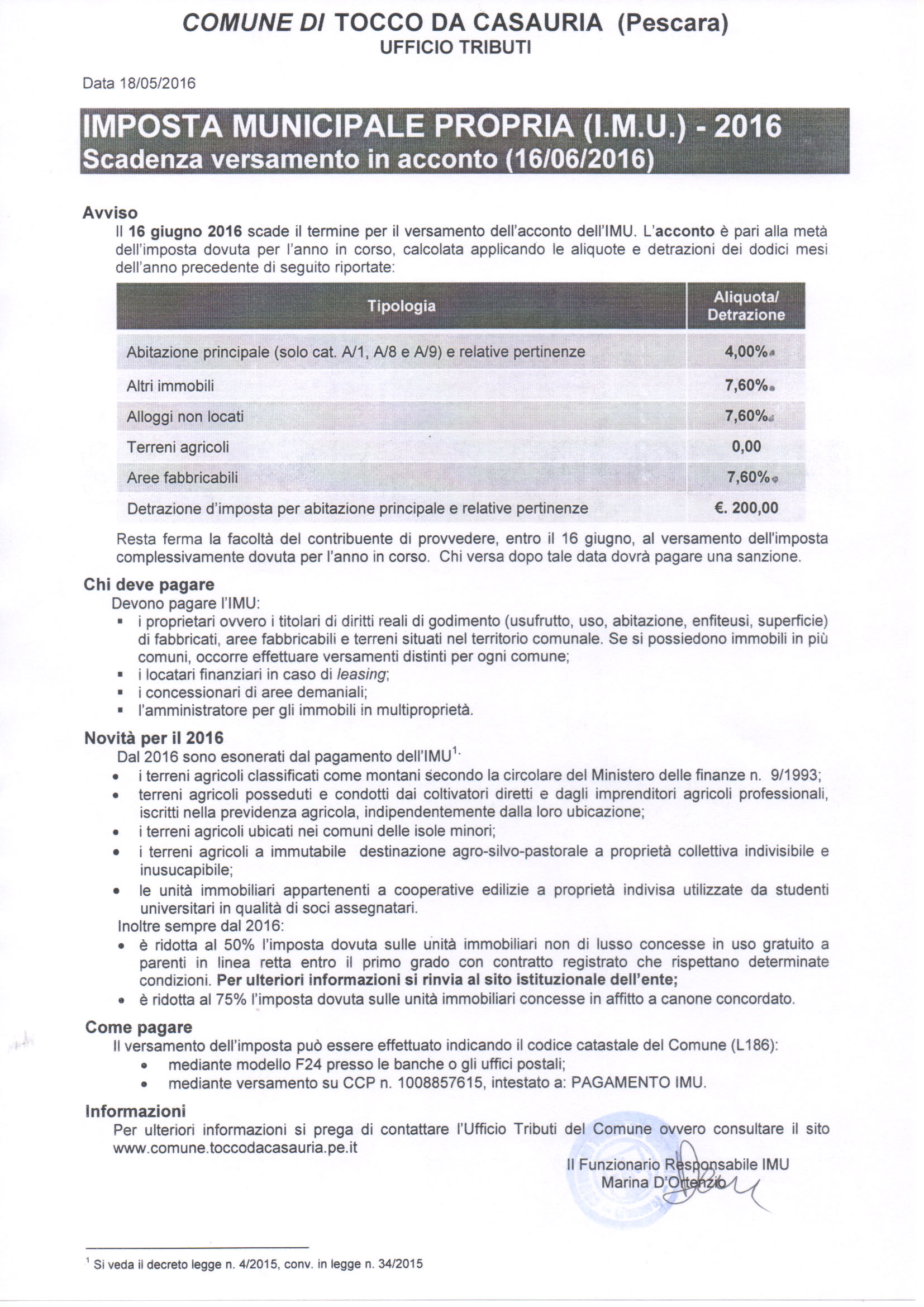 COMUNE DI TOCCO DA CASAURIA (Pescara)
UFFICIO TRIBUTI

Data 18/05/2016

IMPOSTA MUNICIPALE PROPRIA (I.M.U.) - 2016
Scadenza versamento in acconto (16/06/2016)

Avviso
Il 16 giugno 2016 scade il termine per il versamento dell'acconto dell'IMU. L'acconto è pari alla metà dell'imposta dovuta per l'anno in corso, calcolata applicando le aliquote e detrazioni dei dodici mesi dell'anno precedente di seguito riportate:

| Tipologia | Aliquota/ Detrazione |
|---|---|
| Abitazione principale (solo cat. A/1, A/8 e A/9) e relative pertinenze | 4,00% |
| Altri immobili | 7,60% |
| Alloggi non locati | 7,60% |
| Terreni agricoli | 0,00 |
| Aree fabbricabili | 7,60% |
| Detrazione d'imposta per abitazione principale e relative pertinenze | €. 200,00 |

Resta ferma la facoltà del contribuente di provvedere, entro il 16 giugno, al versamento dell'imposta complessivamente dovuta per l'anno in corso. Chi versa dopo tale data dovrà pagare una sanzione.

Chi deve pagare
Devono pagare l'IMU:
▪ i proprietari ovvero i titolari di diritti reali di godimento (usufrutto, uso, abitazione, enfiteusi, superficie) di fabbricati, aree fabbricabili e terreni situati nel territorio comunale. Se si possiedono immobili in più comuni, occorre effettuare versamenti distinti per ogni comune;
▪ i locatari finanziari in caso di leasing;
▪ i concessionari di aree demaniali;
▪ l'amministratore per gli immobili in multiproprietà.

Novità per il 2016
Dal 2016 sono esonerati dal pagamento dell'IMU$^{1}$.
• i terreni agricoli classificati come montani secondo la circolare del Ministero delle finanze n. 9/1993;
• terreni agricoli posseduti e condotti dai coltivatori diretti e dagli imprenditori agricoli professionali, iscritti nella previdenza agricola, indipendentemente dalla loro ubicazione;
• i terreni agricoli ubicati nei comuni delle isole minori;
• i terreni agricoli a immutabile destinazione agro-silvo-pastorale a proprietà collettiva indivisibile e inusucapibile;
• le unità immobiliari appartenenti a cooperative edilizie a proprietà indivisa utilizzate da studenti universitari in qualità di soci assegnatari.
Inoltre sempre dal 2016:
• è ridotta al 50% l'imposta dovuta sulle unità immobiliari non di lusso concesse in uso gratuito a parenti in linea retta entro il primo grado con contratto registrato che rispettano determinate condizioni. Per ulteriori informazioni si rinvia al sito istituzionale dell'ente;
• è ridotta al 75% l'imposta dovuta sulle unità immobiliari concesse in affitto a canone concordato.

Come pagare
Il versamento dell'imposta può essere effettuato indicando il codice catastale del Comune (L186):
• mediante modello F24 presso le banche o gli uffici postali;
• mediante versamento su CCP n. 1008857615, intestato a: PAGAMENTO IMU.

Informazioni
Per ulteriori informazioni si prega di contattare l'Ufficio Tributi del Comune ovvero consultare il sito www.comune.toccodacasauria.pe.it

Il Funzionario Responsabile IMU
Marina D'Ortenzio

$^{1}$ Si veda il decreto legge n. 4/2015, conv. in legge n. 34/2015